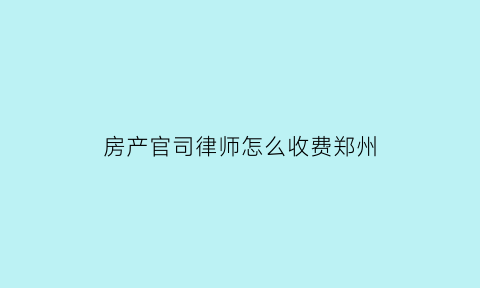 房产官司律师怎么收费郑州